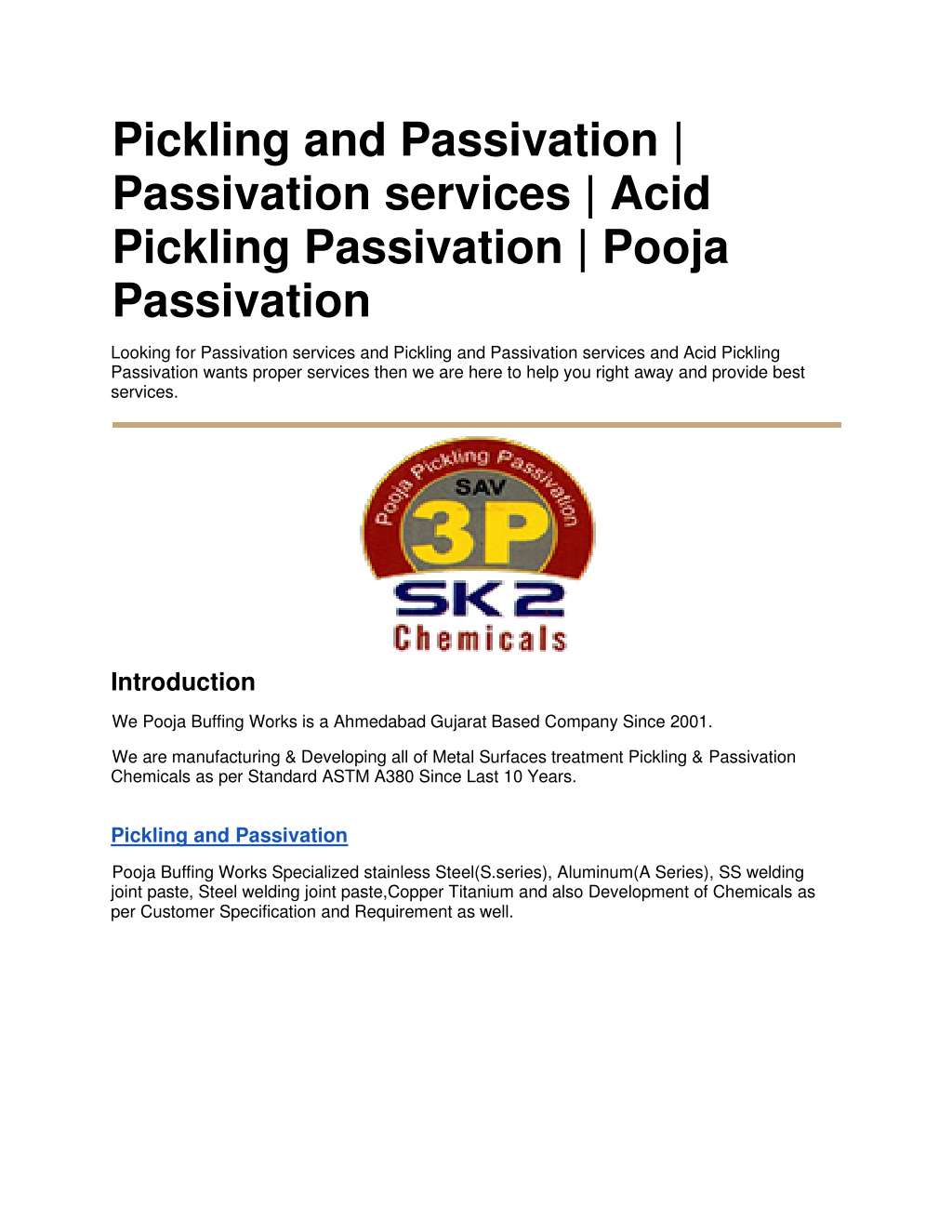 Pickling and Passivation | Passivation services | Acid Pickling Passivation | Pooja Passivation

Looking for Passivation services and Pickling and Passivation services and Acid Pickling Passivation wants proper services then we are here to help you right away and provide best services.

Pooja Pickling Passivation
SAV
3P
SK2
Chemicals

Introduction

We Pooja Buffing Works is a Ahmedabad Gujarat Based Company Since 2001.

We are manufacturing & Developing all of Metal Surfaces treatment Pickling & Passivation Chemicals as per Standard ASTM A380 Since Last 10 Years.

Pickling and Passivation

Pooja Buffing Works Specialized stainless Steel(S.series), Aluminum(A Series), SS welding joint paste, Steel welding joint paste,Copper Titanium and also Development of Chemicals as per Customer Specification and Requirement as well.